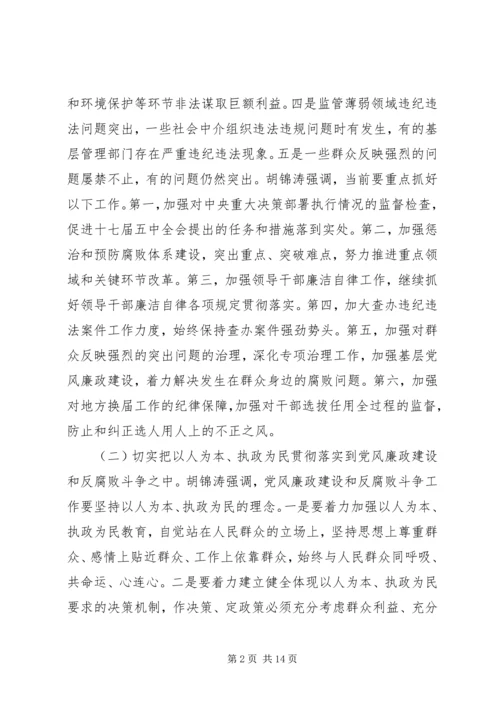 和环境保护等环节非法谋取巨额利益。四是监管薄弱领域违纪违法问题突出，一些社会中介组织违法违规问题时有发生，有的基层管理部门存在严重违纪违法现象。五是一些群众反映强烈的问题屡禁不止，有的问题仍然突出。胡锦涛强调，当前要重点抓好以下工作。第一，加强对中央重大决策部署执行情况的监督检查，促进十七届五中全会提出的任务和措施落到实处。第二，加强惩治和预防腐败体系建设，突出重点、突破难点，努力推进重点领域和关键环节改革。第三，加强领导干部廉洁自律工作，继续抓好领导干部廉洁自律各项规定贯彻落实。第四，加大查办违纪违法案件工作力度，始终保持查办案件强劲势头。第五，加强对群众反映强烈的突出问题的治理，深化专项治理工作，加强基层党风廉政建设，着力解决发生在群众身边的腐败问题。第六，加强对地方换届工作的纪律保障，加强对干部选拔任用全过程的监督，防止和纠正选人用人上的不正之风。

（二）切实把以人为本、执政为民贯彻落实到党风廉政建设和反腐败斗争之中。胡锦涛强调，党风廉政建设和反腐败斗争工作要坚持以人为本、执政为民的理念。一是要着力加强以人为本、执政为民教育，自觉站在人民群众的立场上，坚持思想上尊重群众、感情上贴近群众、工作上依靠群众，始终与人民群众同呼吸、共命运、心连心。二是要着力建立健全体现以人为本、执政为民要求的决策机制，作决策、定政策必须充分考虑群众利益、充分

第 2 页 共 14 页